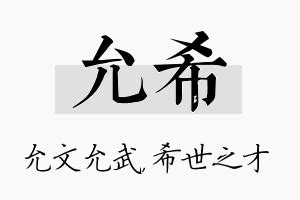 允希

允文允武，希世之才